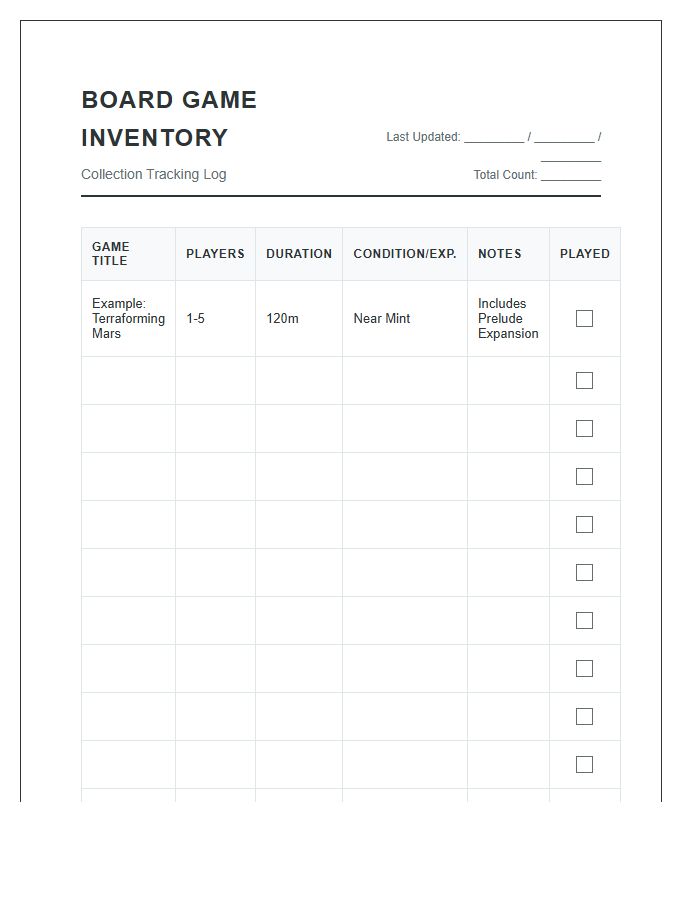 BOARD GAME INVENTORY

Collection Tracking Log

Last Updated: ____ / ____ / ____

Total Count: ____

| GAME TITLE | PLAYERS | DURATION | CONDITION/EXP. | NOTES | PLAYED |
|---|---|---|---|---|---|
| Example: Terraforming Mars | 1-5 | 120m | Near Mint | Includes Prelude Expansion | ☐ |
| | | | | | ☐ |
| | | | | | ☐ |
| | | | | | ☐ |
| | | | | | ☐ |
| | | | | | ☐ |
| | | | | | ☐ |
| | | | | | ☐ |
| | | | | | ☐ |
| | | | | | ☐ |